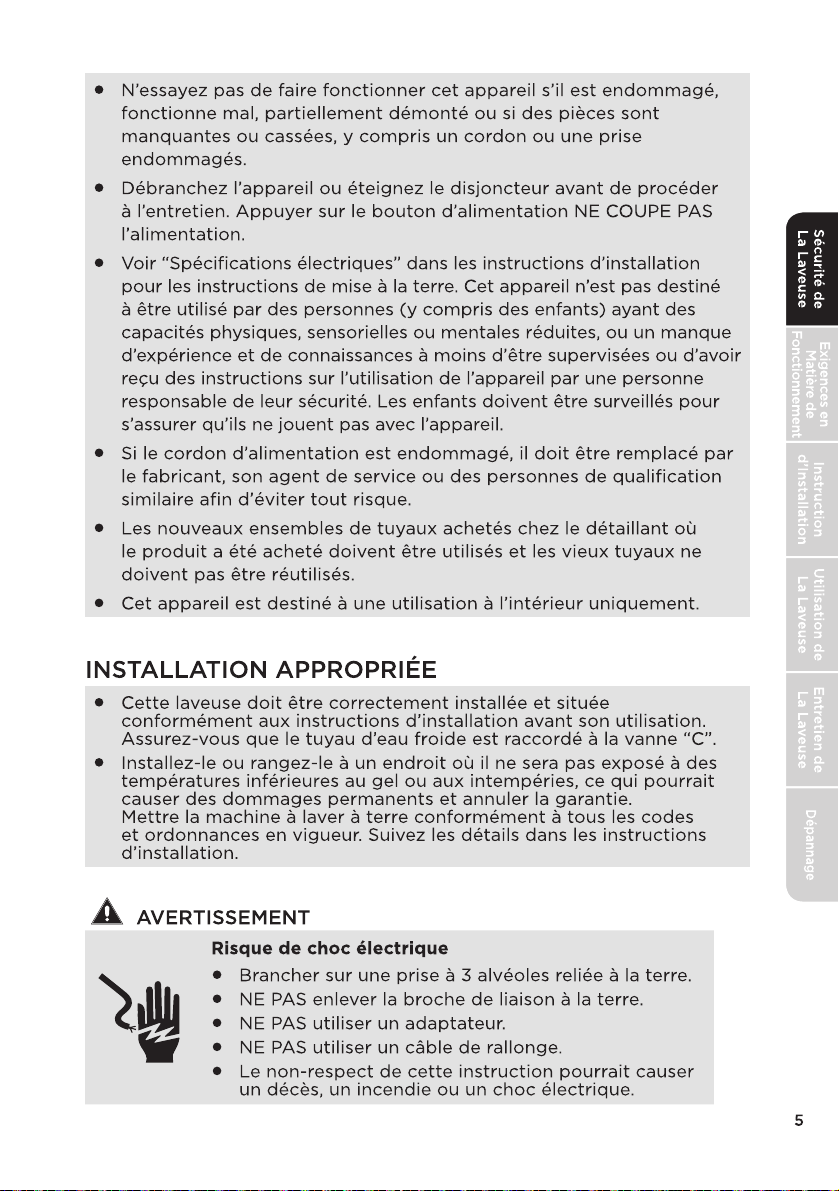 - N'essayez pas de faire fonctionner cet appareil s'il est endommagé, fonctionne mal, partiellement démonté ou si des pièces sont manquantes ou cassées, y compris un cordon ou une prise endommagés.
- Débranchez l'appareil ou éteignez le disjoncteur avant de procéder à l'entretien. Appuyer sur le bouton d'alimentation NE COUPE PAS l'alimentation.
- Voir "Spécifications électriques" dans les instructions d'installation pour les instructions de mise à la terre. Cet appareil n'est pas destiné à être utilisé par des personnes (y compris des enfants) ayant des capacités physiques, sensorielles ou mentales réduites, ou un manque d'expérience et de connaissances à moins d'être supervisées ou d'avoir reçu des instructions sur l'utilisation de l'appareil par une personne responsable de leur sécurité. Les enfants doivent être surveillés pour s'assurer qu'ils ne jouent pas avec l'appareil.
- Si le cordon d'alimentation est endommagé, il doit être remplacé par le fabricant, son agent de service ou des personnes de qualification similaire afin d'éviter tout risque.
- Les nouveaux ensembles de tuyaux achetés chez le détaillant où le produit a été acheté doivent être utilisés et les vieux tuyaux ne doivent pas être réutilisés.
- Cet appareil est destiné à une utilisation à l'intérieur uniquement.

INSTALLATION APPROPRIÉE
- Cette laveuse doit être correctement installée et située conformément aux instructions d'installation avant son utilisation. Assurez-vous que le tuyau d'eau froide est raccordé à la vanne "C".
- Installez-le ou rangez-le à un endroit où il ne sera pas exposé à des températures inférieures au gel ou aux intempéries, ce qui pourrait causer des dommages permanents et annuler la garantie. Mettre la machine à laver à terre conformément à tous les codes et ordonnances en vigueur. Suivez les détails dans les instructions d'installation.

AVERTISSEMENT
Risque de choc électrique
- Brancher sur une prise à 3 alvéoles reliée à la terre.
- NE PAS enlever la broche de liaison à la terre.
- NE PAS utiliser un adaptateur.
- NE PAS utiliser un câble de rallonge.
- Le non-respect de cette instruction pourrait causer un décès, un incendie ou un choc électrique.

Sécurité de La Laveuse
Exigences en Matière de Fonctionnement
Instruction d'Installation
Utilisation de La Laveuse
Entretien de La Laveuse
Dépannage

5